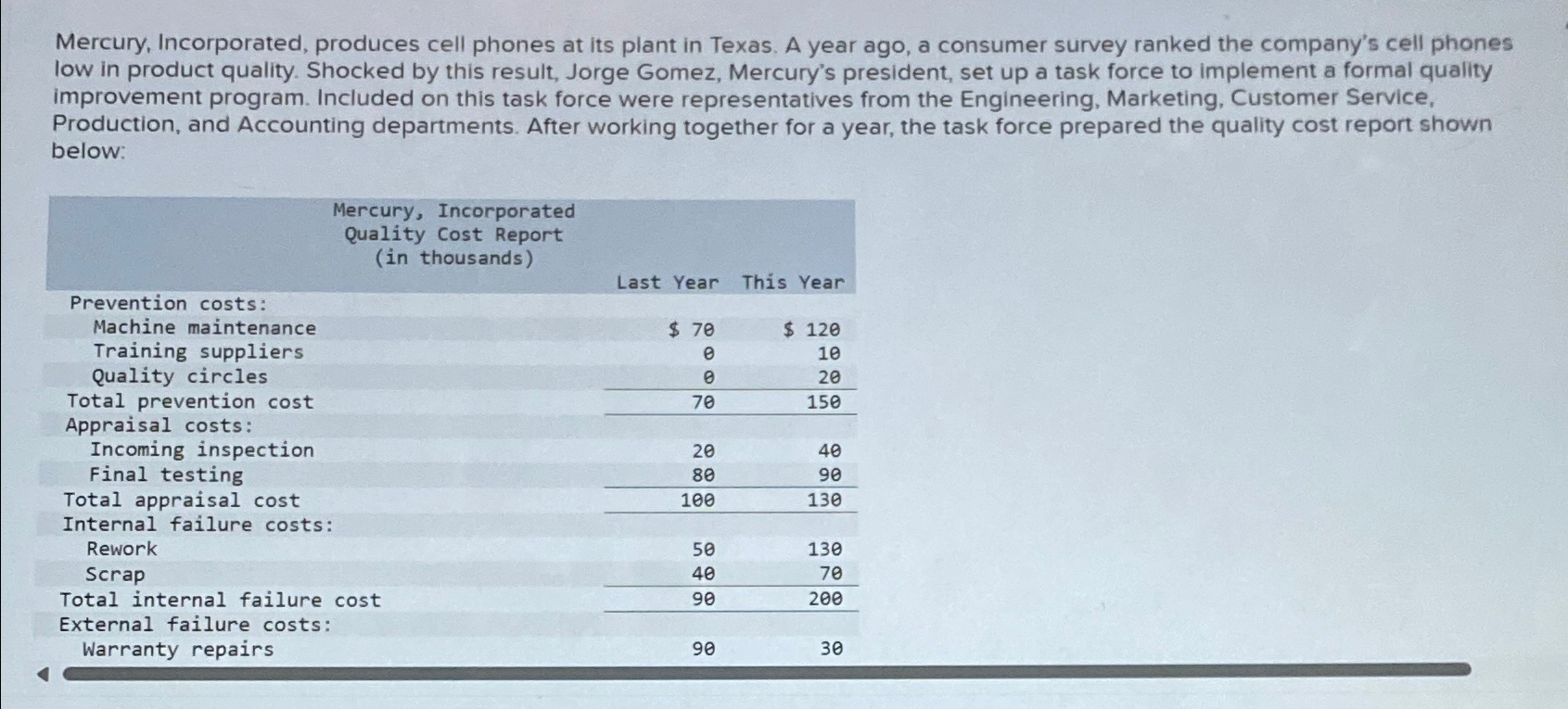 Mercury, Incorporated, produces cell phones at its plant in Texas. A year ago, a consumer survey ranked the company's cell phones low in product quality. Shocked by this result, Jorge Gomez, Mercury's president, set up a task force to implement a formal quality improvement program. Included on this task force were representatives from the Engineering, Marketing, Customer Service, Production, and Accounting departments. After working together for a year, the task force prepared the quality cost report shown below:

Mercury, Incorporated
Quality Cost Report
(in thousands)

| | Last Year | This Year |
|---|---|---|
| Prevention costs: | | |
| Machine maintenance | $ 70 | $ 120 |
| Training suppliers | 0 | 10 |
| Quality circles | 0 | 20 |
| Total prevention cost | 70 | 150 |
| Appraisal costs: | | |
| Incoming inspection | 20 | 40 |
| Final testing | 80 | 90 |
| Total appraisal cost | 100 | 130 |
| Internal failure costs: | | |
| Rework | 50 | 130 |
| Scrap | 40 | 70 |
| Total internal failure cost | 90 | 200 |
| External failure costs: | | |
| Warranty repairs | 90 | 30 |